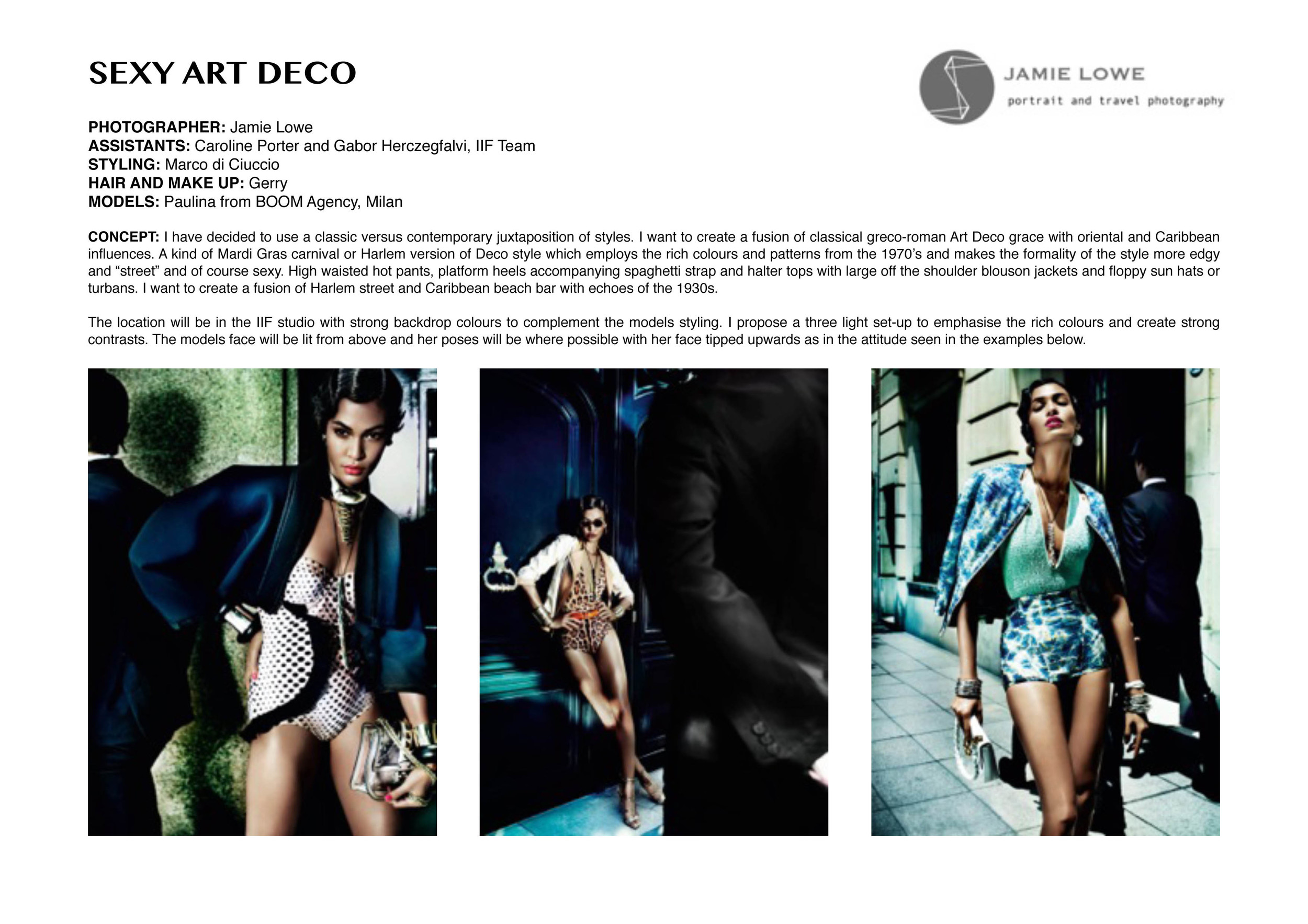 SEXY ART DECO

JAMIE LOWE
portrait and travel photography

PHOTOGRAPHER: Jamie Lowe
ASSISTANTS: Caroline Porter and Gabor Herczegfalvi, IIF Team
STYLING: Marco di Ciuccio
HAIR AND MAKE UP: Gerry
MODELS: Paulina from BOOM Agency, Milan

CONCEPT: I have decided to use a classic versus contemporary juxtaposition of styles. I want to create a fusion of classical greco-roman Art Deco grace with oriental and Caribbean influences. A kind of Mardi Gras carnival or Harlem version of Deco style which employs the rich colours and patterns from the 1970's and makes the formality of the style more edgy and "street" and of course sexy. High waisted hot pants, platform heels accompanying spaghetti strap and halter tops with large off the shoulder blouson jackets and floppy sun hats or turbans. I want to create a fusion of Harlem street and Caribbean beach bar with echoes of the 1930s.

The location will be in the IIF studio with strong backdrop colours to complement the models styling. I propose a three light set-up to emphasise the rich colours and create strong contrasts. The models face will be lit from above and her poses will be where possible with her face tipped upwards as in the attitude seen in the examples below.